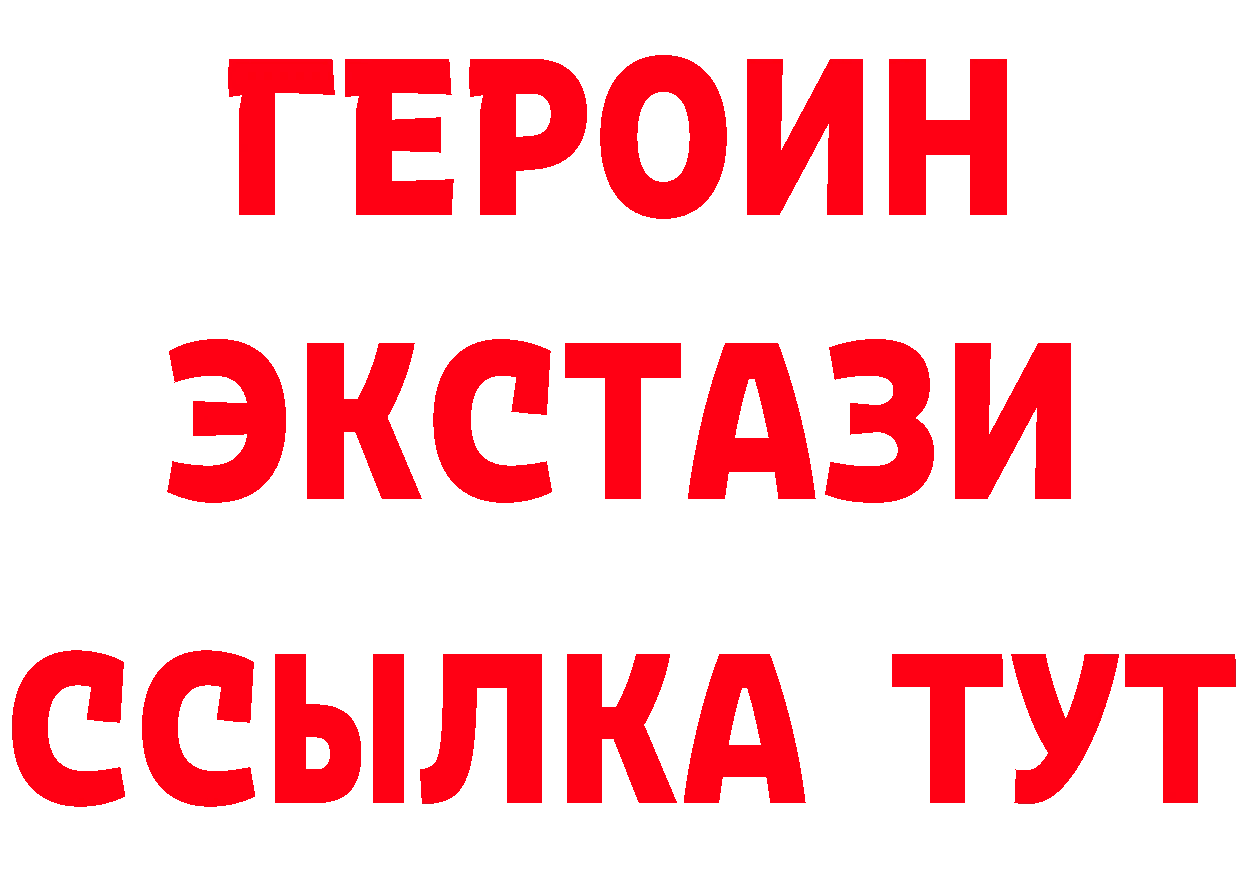 ГЕРОИН ЭКСТАЗИ ССЫЛКА ТУТ